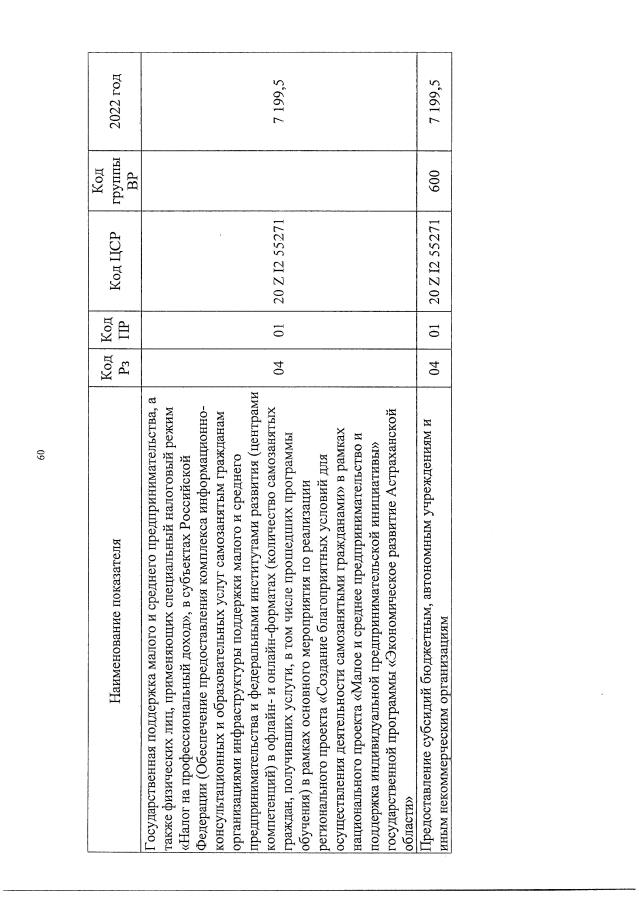 60

| Наименование показателя | Код Рз | Код ПР | Код ЦСР | Код группы ВР | 2022 год |
|---|---|---|---|---|---|
| Государственная поддержка малого и среднего предпринимательства, а также физических лиц, применяющих специальный налоговый режим «Налог на профессиональный доход», в субъектах Российской Федерации (Обеспечение предоставления комплекса информационно-консультационных и образовательных услуг самозанятым гражданам организациями инфраструктуры поддержки малого и среднего предпринимательства и федеральными институтами развития (центрами компетенций) в офлайн- и онлайн-форматах (количество самозанятых граждан, получивших услуги, в том числе прошедших программы обучения) в рамках основного мероприятия по реализации регионального проекта «Создание благоприятных условий для осуществления деятельности самозанятыми гражданами» в рамках национального проекта «Малое и среднее предпринимательство и поддержка индивидуальной предпринимательской инициативы» государственной программы «Экономическое развитие Астраханской области» | 04 | 01 | 20 Z I2 55271 | | 7 199,5 |
| Предоставление субсидий бюджетным, автономным учреждениям и иным некоммерческим организациям | 04 | 01 | 20 Z I2 55271 | 600 | 7 199,5 |